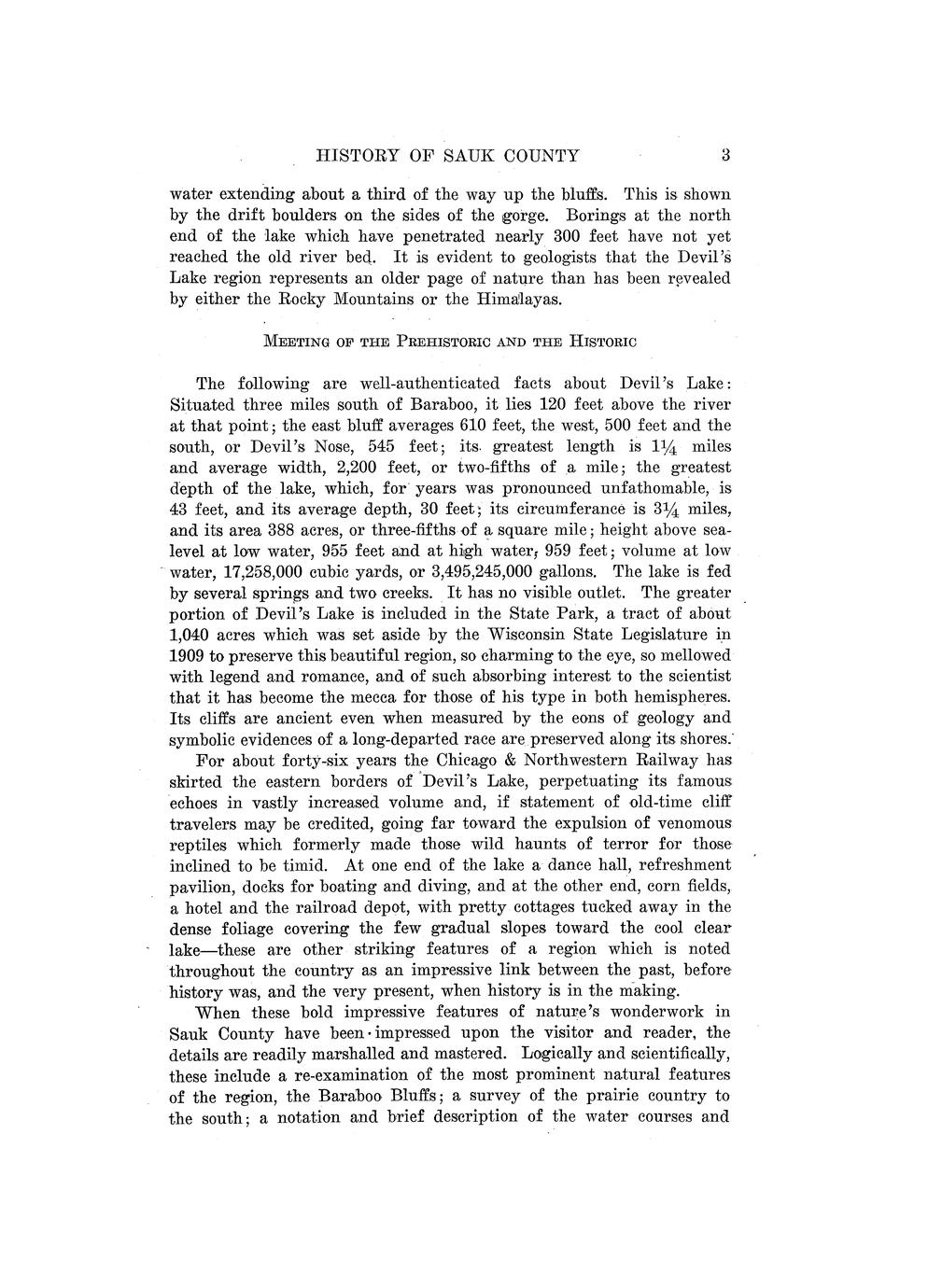 HISTORY OF SAUK COUNTY 3

water extending about a third of the way up the bluffs. This is shown by the drift boulders on the sides of the gorge. Borings at the north end of the lake which have penetrated nearly 300 feet have not yet reached the old river bed. It is evident to geologists that the Devil's Lake region represents an older page of nature than has been revealed by either the Rocky Mountains or the Himalayas.

MEETING OF THE PREHISTORIC AND THE HISTORIC

The following are well-authenticated facts about Devil's Lake: Situated three miles south of Baraboo, it lies 120 feet above the river at that point; the east bluff averages 610 feet, the west, 500 feet and the south, or Devil's Nose, 545 feet; its greatest length is $1\frac{1}{4}$ miles and average width, 2,200 feet, or two-fifths of a mile; the greatest depth of the lake, which, for years was pronounced unfathomable, is 43 feet, and its average depth, 30 feet; its circumferance is $3\frac{1}{4}$ miles, and its area 388 acres, or three-fifths of a square mile; height above sea-level at low water, 955 feet and at high water, 959 feet; volume at low water, 17,258,000 cubic yards, or 3,495,245,000 gallons. The lake is fed by several springs and two creeks. It has no visible outlet. The greater portion of Devil's Lake is included in the State Park, a tract of about 1,040 acres which was set aside by the Wisconsin State Legislature in 1909 to preserve this beautiful region, so charming to the eye, so mellowed with legend and romance, and of such absorbing interest to the scientist that it has become the mecca for those of his type in both hemispheres. Its cliffs are ancient even when measured by the eons of geology and symbolic evidences of a long-departed race are preserved along its shores.

For about forty-six years the Chicago & Northwestern Railway has skirted the eastern borders of Devil's Lake, perpetuating its famous echoes in vastly increased volume and, if statement of old-time cliff travelers may be credited, going far toward the expulsion of venomous reptiles which formerly made those wild haunts of terror for those inclined to be timid. At one end of the lake a dance hall, refreshment pavilion, docks for boating and diving, and at the other end, corn fields, a hotel and the railroad depot, with pretty cottages tucked away in the dense foliage covering the few gradual slopes toward the cool clear lake—these are other striking features of a region which is noted throughout the country as an impressive link between the past, before history was, and the very present, when history is in the making.

When these bold impressive features of nature's wonderwork in Sauk County have been impressed upon the visitor and reader, the details are readily marshalled and mastered. Logically and scientifically, these include a re-examination of the most prominent natural features of the region, the Baraboo Bluffs; a survey of the prairie country to the south; a notation and brief description of the water courses and